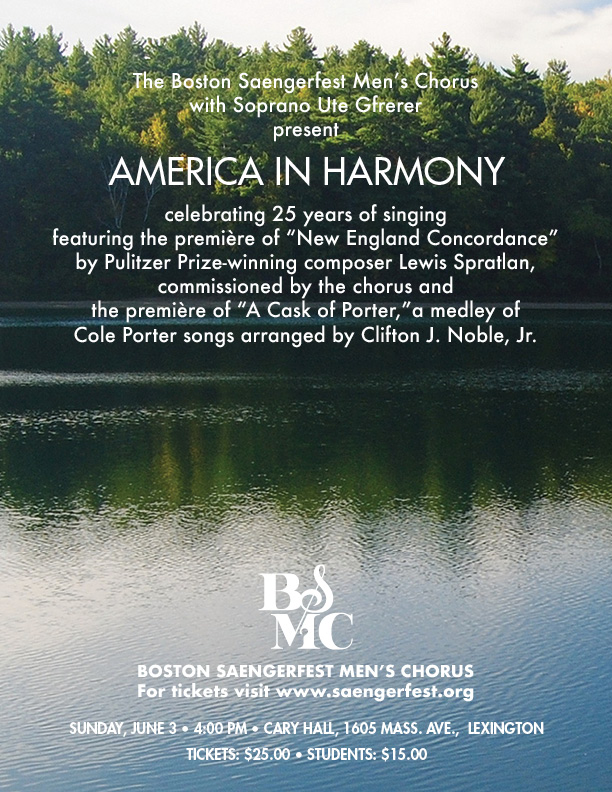 The Boston Saengerfest Men's Chorus
with Soprano Ute Gfrerer
present

AMERICA IN HARMONY

celebrating 25 years of singing
featuring the première of "New England Concordance"
by Pulitzer Prize-winning composer Lewis Spratlan,
commissioned by the chorus and
the première of "A Cask of Porter,"a medley of
Cole Porter songs arranged by Clifton J. Noble, Jr.

BSMC

BOSTON SAENGERFEST MEN'S CHORUS
For tickets visit www.saengerfest.org

SUNDAY, JUNE 3 • 4:00 PM • CARY HALL, 1605 MASS. AVE., LEXINGTON
TICKETS: $25.00 • STUDENTS: $15.00